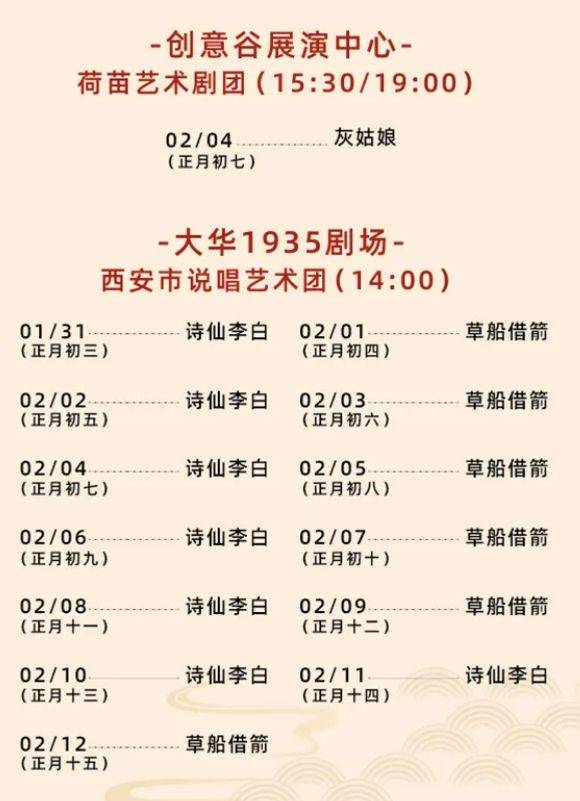 -创意谷展演中心-
荷苗艺术剧团(15:30/19:00)

02/04 灰姑娘
(正月初七)

-大华1935剧场-
西安市说唱艺术团(14:00)

01/31 诗仙李白
(正月初三)

02/01 草船借箭
(正月初四)

02/02 诗仙李白
(正月初五)

02/03 草船借箭
(正月初六)

02/04 诗仙李白
(正月初七)

02/05 草船借箭
(正月初八)

02/06 诗仙李白
(正月初九)

02/07 草船借箭
(正月初十)

02/08 诗仙李白
(正月十一)

02/09 草船借箭
(正月十二)

02/10 诗仙李白
(正月十三)

02/11 诗仙李白
(正月十四)

02/12 草船借箭
(正月十五)